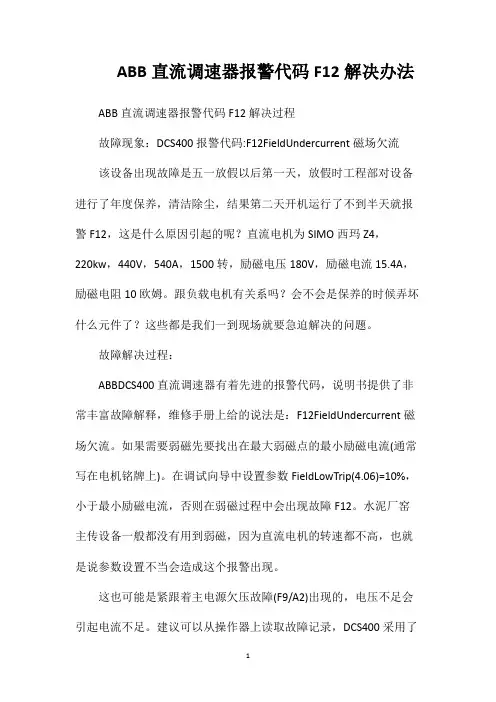 ABB 直流调速器报警代码 F12 解决办法

ABB 直流调速器报警代码 F12 解决过程

故障现象：DCS400 报警代码:F12FieldUndercurrent 磁场欠流

该设备出现故障是五一放假以后第一天，放假时工程部对设备进行了年度保养，清洁除尘，结果第二天开机运行了不到半天就报警 F12，这是什么原因引起的呢？直流电机为 SIMO 西玛 Z4，220kw，440V，540A，1500 转，励磁电压 180V，励磁电流 15.4A，励磁电阻 10 欧姆。跟负载电机有关系吗？会不会是保养的时候弄坏什么元件了？这些都是我们一到现场就要急迫解决的问题。

故障解决过程：

ABBDCS400 直流调速器有着先进的报警代码，说明书提供了非常丰富故障解释，维修手册上给的说法是：F12FieldUndercurrent 磁场欠流。如果需要弱磁先要找出在最大弱磁点的最小励磁电流(通常写在电机铭牌上)。在调试向导中设置参数 FieldLowTrip(4.06)=10%，小于最小励磁电流，否则在弱磁过程中会出现故障 F12。水泥厂窑主传设备一般都没有用到弱磁，因为直流电机的转速都不高，也就是说参数设置不当会造成这个报警出现。

这也可能是紧跟着主电源欠压故障(F9/A2)出现的，电压不足会引起电流不足。建议可以从操作器上读取故障记录，DCS400 采用了

1